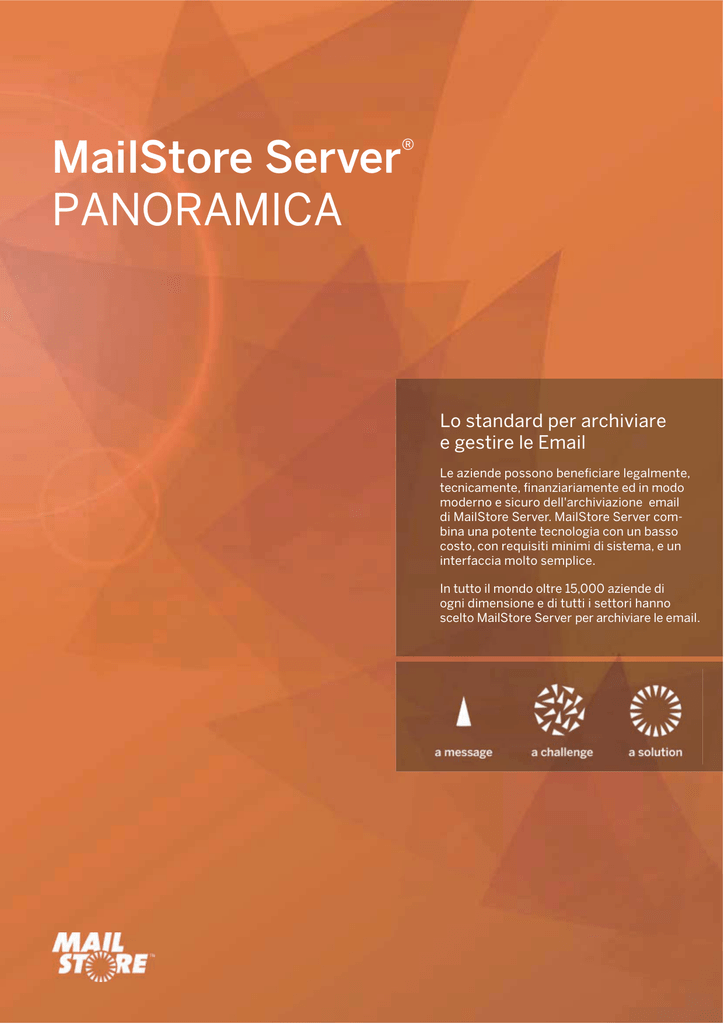 MailStore Server®
PANORAMICA

Lo standard per archiviare e gestire le Email

Le aziende possono beneficiare legalmente, tecnicamente, finanziariamente ed in modo moderno e sicuro dell'archiviazione email di MailStore Server. MailStore Server combina una potente tecnologia con un basso costo, con requisiti minimi di sistema, e un interfaccia molto semplice.

In tutto il mondo oltre 15,000 aziende di ogni dimensione e di tutti i settori hanno scelto MailStore Server per archiviare le email.

a message a challenge a solution

MAIL STORE